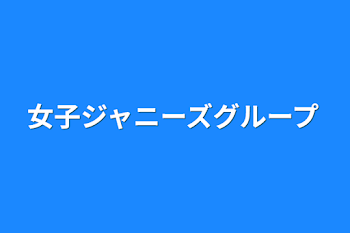 女子ジャニーズグループ